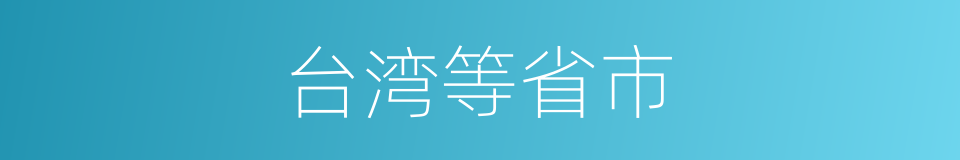 台湾等省市